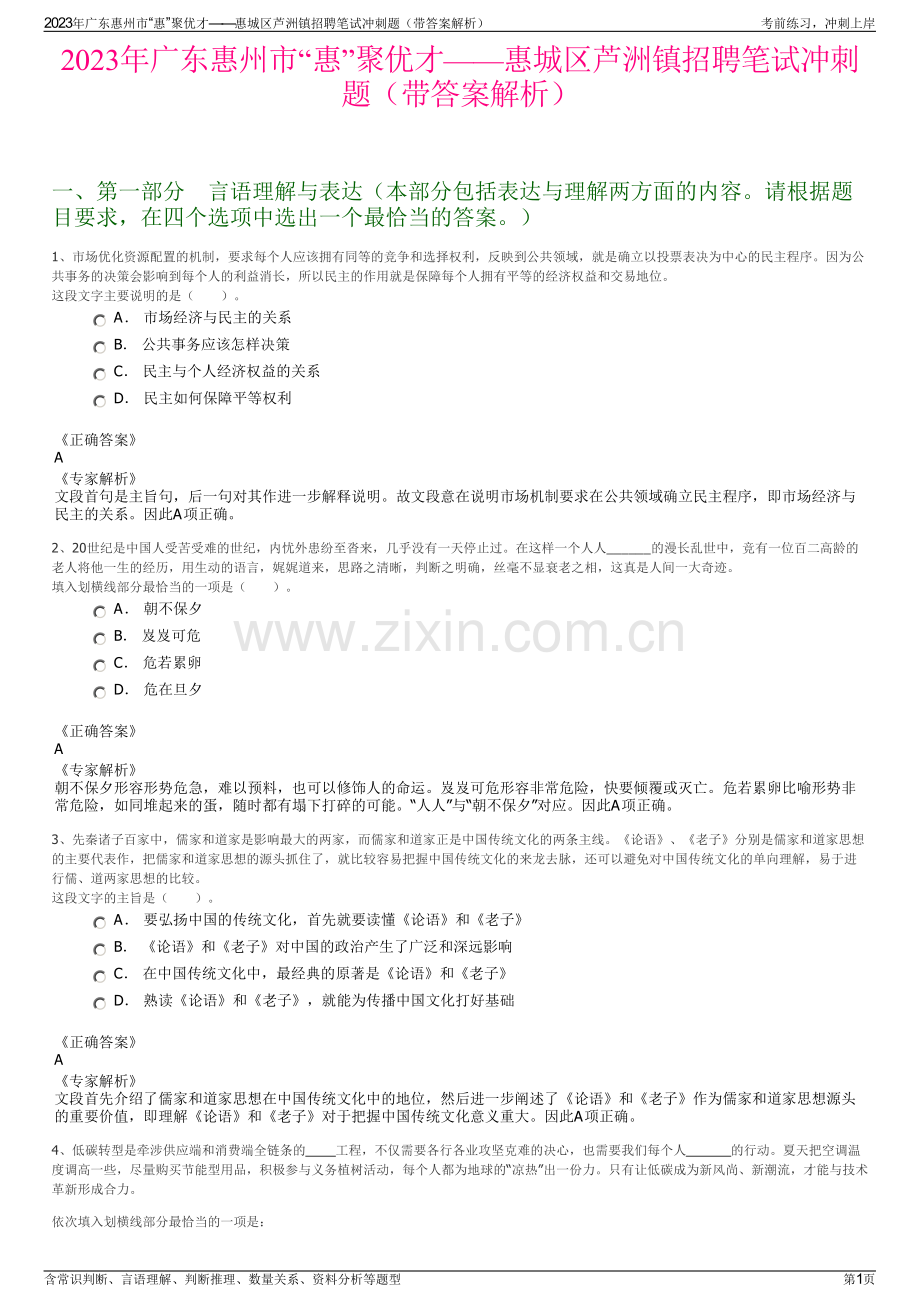 2023年广东惠州市“惠”聚优才——惠城区芦洲镇招聘笔试冲刺题（带答案解析）

考前练习，冲刺上岸

2023年广东惠州市“惠”聚优才——惠城区芦洲镇招聘笔试冲刺题（带答案解析）

一、第一部分 言语理解与表达（本部分包括表达与理解两方面的内容。请根据题目要求，在四个选项中选出一个最恰当的答案。）

1、市场优化资源配置的机制，要求每个人应该拥有同等的竞争和选择权利，反映到公共领域，就是确立以投票表决为中心的民主程序。因为公共事务的决策会影响到每个人的利益消长，所以民主的作用就是保障每个人拥有平等的经济权益和交易地位。
这段文字主要说明的是（ ）。

A． 市场经济与民主的关系

B． 公共事务应该怎样决策

C． 民主与个人经济权益的关系

D． 民主如何保障平等权利

《正确答案》
A
《专家解析》
文段首句是主旨句，后一句对其作进一步解释说明。故文段意在说明市场机制要求在公共领域确立民主程序，即市场经济与民主的关系。因此A项正确。

2、20世纪是中国人受苦受难的世纪，内忧外患纷至沓来，几乎没有一天停止过。在这样一个人人____的漫长乱世中，竟有一位百二高龄的老人将他一生的经历，用生动的语言，娓娓道来，思路之清晰，判断之明确，丝毫不显衰老之相，这真是人间一大奇迹。
填入划横线部分最恰当的一项是（ ）。

A． 朝不保夕

B． 岌岌可危

C． 危若累卵

D． 危在旦夕

《正确答案》
A
《专家解析》
朝不保夕形容形势危急，难以预料，也可以修饰人的命运。岌岌可危形容非常危险，快要倾覆或灭亡。危若累卵比喻形势非常危险，如同堆起来的蛋，随时都有塌下打碎的可能。“人人”与“朝不保夕”对应。因此A项正确。

3、先秦诸子百家中，儒家和道家是影响最大的两家，而儒家和道家正是中国传统文化的两条主线。《论语》、《老子》分别是儒家和道家思想的主要代表作，把儒家和道家思想的源头抓住了，就比较容易把握中国传统文化的来龙去脉，还可以避免对中国传统文化的单向理解，易于进行儒、道两家思想的比较。
这段文字的主旨是（ ）。

A． 要弘扬中国的传统文化，首先就要读懂《论语》和《老子》

B． 《论语》和《老子》对中国的政治产生了广泛和深远影响

C． 在中国传统文化中，最经典的原著是《论语》和《老子》

D． 熟读《论语》和《老子》，就能为传播中国文化打好基础

《正确答案》
A
《专家解析》
文段首先介绍了儒家和道家思想在中国传统文化中的地位，然后进一步阐述了《论语》和《老子》作为儒家和道家思想源头的重要价值，即理解《论语》和《老子》对于把握中国传统文化意义重大。因此A项正确。

4、低碳转型是牵涉供应端和消费端全链条的____工程，不仅需要各行各业攻坚克难的决心，也需要我们每个人____的行动。夏天把空调温度调高一些，尽量购买节能型用品，积极参与义务植树活动，每个人都为地球的“凉热”出一份力。只有让低碳成为新风尚、新潮流，才能与技术革新形成合力。

依次填入划横线部分最恰当的一项是：

含常识判断、言语理解、判断推理、数量关系、资料分析等题型

第1页

www.zixin.com.cn